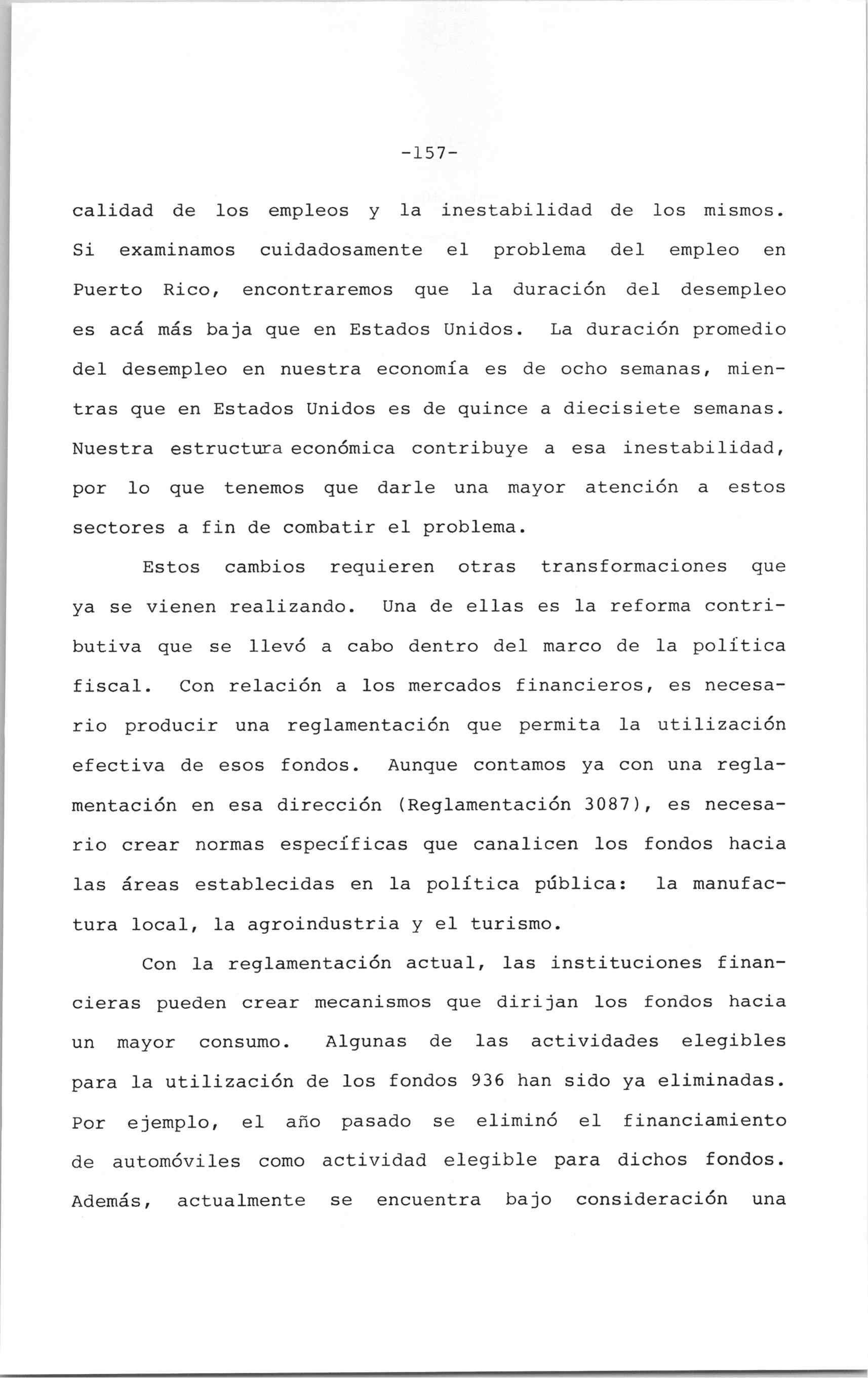 -157-

calidad de los empleos y la inestabilidad de los mismos. Si examinamos cuidadosamente el problema del empleo en Puerto Rico, encontraremos que la duración del desempleo es acá más baja que en Estados Unidos. La duración promedio del desempleo en nuestra economía es de ocho semanas, mientras que en Estados Unidos es de quince a diecisiete semanas. Nuestra estructura económica contribuye a esa inestabilidad, por lo que tenemos que darle una mayor atención a estos sectores a fin de combatir el problema.

Estos cambios requieren otras transformaciones que ya se vienen realizando. Una de ellas es la reforma contributiva que se llevó a cabo dentro del marco de la política fiscal. Con relación a los mercados financieros, es necesario producir una reglamentación que permita la utilización efectiva de esos fondos. Aunque contamos ya con una reglamentación en esa dirección (Reglamentación 3087), es necesario crear normas específicas que canalicen los fondos hacia las áreas establecidas en la política pública: la manufactura local, la agroindustria y el turismo.

Con la reglamentación actual, las instituciones financieras pueden crear mecanismos que dirijan los fondos hacia un mayor consumo. Algunas de las actividades elegibles para la utilización de los fondos 936 han sido ya eliminadas. Por ejemplo, el año pasado se eliminó el financiamiento de automóviles como actividad elegible para dichos fondos. Además, actualmente se encuentra bajo consideración una